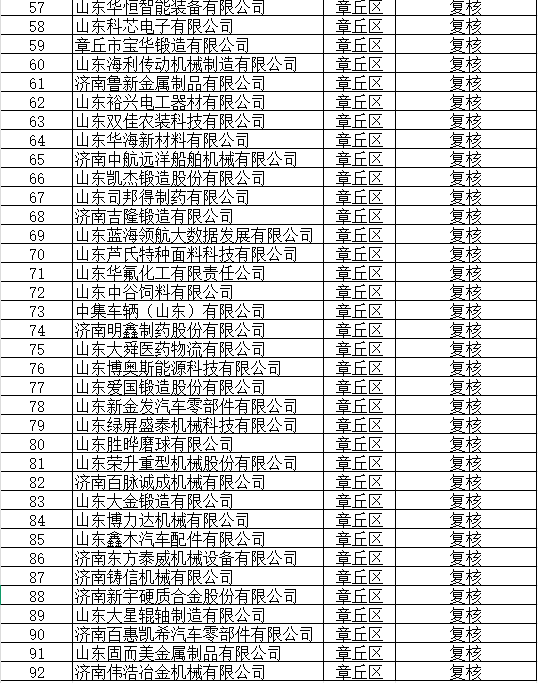 | 57 | 山东华恒智能装备有限公司 | 章丘区 | 复核 |
|---|---|---|---|
| 58 | 山东科芯电子有限公司 | 章丘区 | 复核 |
| 59 | 章丘市宝华锻造有限公司 | 章丘区 | 复核 |
| 60 | 山东海利传动机械制造有限公司 | 章丘区 | 复核 |
| 61 | 济南鲁新金属制品有限公司 | 章丘区 | 复核 |
| 62 | 山东裕兴电工器材有限公司 | 章丘区 | 复核 |
| 63 | 山东双佳农装科技有限公司 | 章丘区 | 复核 |
| 64 | 山东华海新材料有限公司 | 章丘区 | 复核 |
| 65 | 济南中航远洋船舶机械有限公司 | 章丘区 | 复核 |
| 66 | 山东凯杰锻造股份有限公司 | 章丘区 | 复核 |
| 67 | 山东司邦得制药有限公司 | 章丘区 | 复核 |
| 68 | 济南吉隆锻造有限公司 | 章丘区 | 复核 |
| 69 | 山东蓝海领航大数据发展有限公司 | 章丘区 | 复核 |
| 70 | 山东芦氏特种面料科技有限公司 | 章丘区 | 复核 |
| 71 | 山东华氟化工有限责任公司 | 章丘区 | 复核 |
| 72 | 山东中谷饲料有限公司 | 章丘区 | 复核 |
| 73 | 中集车辆（山东）有限公司 | 章丘区 | 复核 |
| 74 | 济南明鑫制药股份有限公司 | 章丘区 | 复核 |
| 75 | 山东大舜医药物流有限公司 | 章丘区 | 复核 |
| 76 | 山东博奥斯能源科技有限公司 | 章丘区 | 复核 |
| 77 | 山东爱国锻造股份有限公司 | 章丘区 | 复核 |
| 78 | 山东新金发汽车零部件有限公司 | 章丘区 | 复核 |
| 79 | 山东绿屏盛泰机械科技有限公司 | 章丘区 | 复核 |
| 80 | 山东胜晔磨球有限公司 | 章丘区 | 复核 |
| 81 | 山东荣升重型机械股份有限公司 | 章丘区 | 复核 |
| 82 | 济南百脉诚成机械有限公司 | 章丘区 | 复核 |
| 83 | 山东大金锻造有限公司 | 章丘区 | 复核 |
| 84 | 山东博力达机械有限公司 | 章丘区 | 复核 |
| 85 | 山东鑫木汽车配件有限公司 | 章丘区 | 复核 |
| 86 | 济南东方泰威机械设备有限公司 | 章丘区 | 复核 |
| 87 | 济南铸信机械有限公司 | 章丘区 | 复核 |
| 88 | 济南新宇硬质合金股份有限公司 | 章丘区 | 复核 |
| 89 | 山东大星辊轴制造有限公司 | 章丘区 | 复核 |
| 90 | 济南百惠凯希汽车零部件有限公司 | 章丘区 | 复核 |
| 91 | 山东固而美金属制品有限公司 | 章丘区 | 复核 |
| 92 | 济南伟浩冶金机械有限公司 | 章丘区 | 复核 |